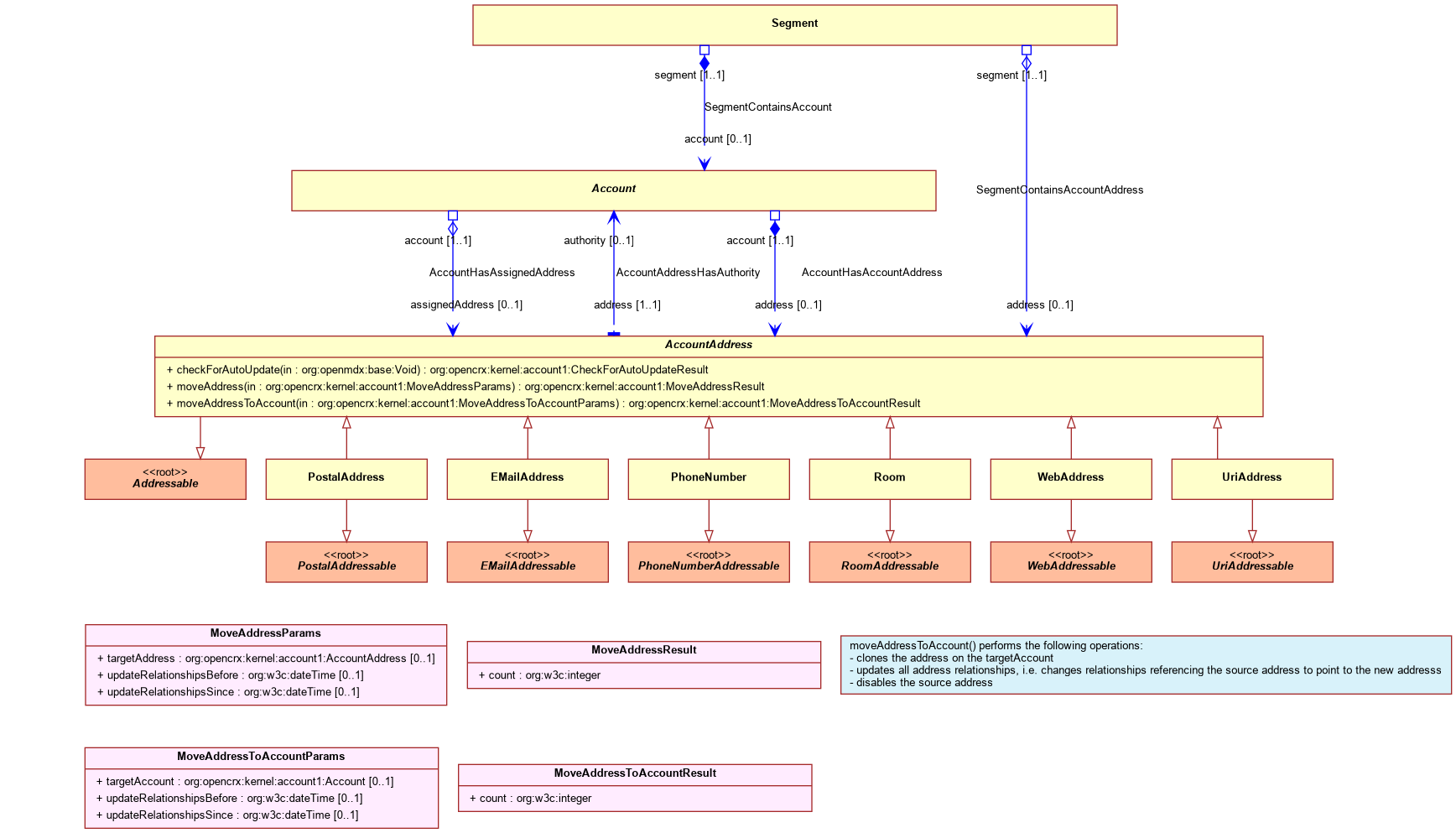 Segment

segment [1..1]

SegmentContainsAccount

account [0..1]

segment [1..1]

SegmentContainsAccountAddress

Account

account [1..1]

AccountHasAssignedAddress

assignedAddress [0..1]

authority [0..1]

AccountAddressHasAuthority

address [1..1]

account [1..1]

AccountHasAccountAddress

address [0..1]

address [0..1]

AccountAddress

+ checkForAutoUpdate(in : org:openmdx:base:Void) : org:opencrx:kernel:account1:CheckForAutoUpdateResult
+ moveAddress(in : org:opencrx:kernel:account1:MoveAddressParams) : org:opencrx:kernel:account1:MoveAddressResult
+ moveAddressToAccount(in : org:opencrx:kernel:account1:MoveAddressToAccountParams) : org:opencrx:kernel:account1:MoveAddressToAccountResult

<<root>>
Addressable

PostalAddress

EMailAddress

PhoneNumber

Room

WebAddress

UriAddress

<<root>>
PostalAddressable

<<root>>
EMailAddressable

<<root>>
PhoneNumberAddressable

<<root>>
RoomAddressable

<<root>>
WebAddressable

<<root>>
UriAddressable

MoveAddressParams

+ targetAddress : org:opencrx:kernel:account1:AccountAddress [0..1]
+ updateRelationshipsBefore : org:w3c:dateTime [0..1]
+ updateRelationshipsSince : org:w3c:dateTime [0..1]

MoveAddressResult

+ count : org:w3c:integer

moveAddressToAccount() performs the following operations:
- clones the address on the targetAccount
- updates all address relationships, i.e. changes relationships referencing the source address to point to the new addresss
- disables the source address

MoveAddressToAccountParams

+ targetAccount : org:opencrx:kernel:account1:Account [0..1]
+ updateRelationshipsBefore : org:w3c:dateTime [0..1]
+ updateRelationshipsSince : org:w3c:dateTime [0..1]

MoveAddressToAccountResult

+ count : org:w3c:integer